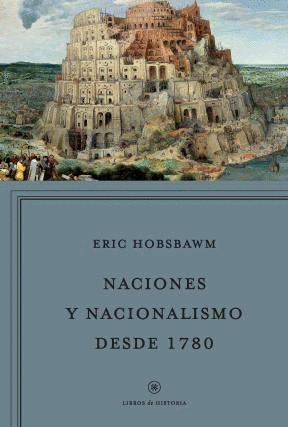 ERIC HOBSBAWM

NACIONES
Y NACIONALISMO
DESDE 1780

LIBROS de HISTORIA